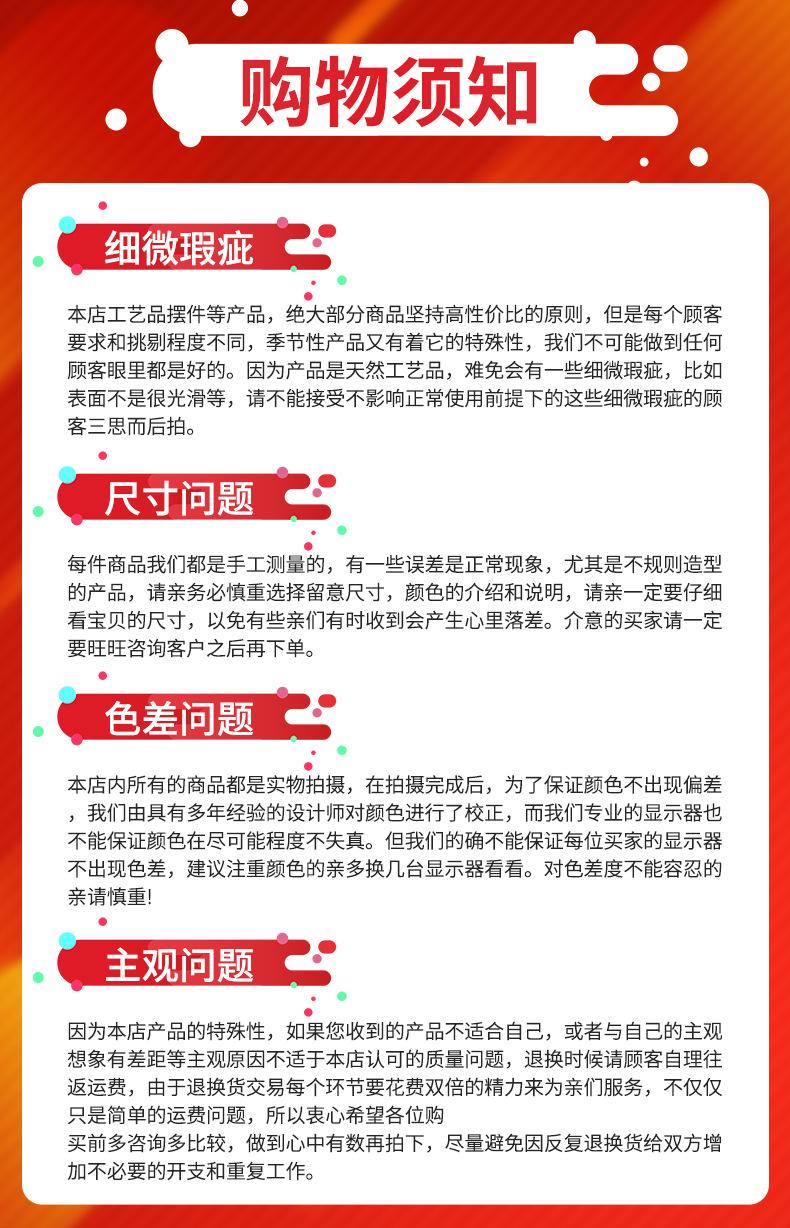 购物须知

细微瑕疵

本店工艺品摆件等产品，绝大部分商品坚持高性价比的原则，但是每个顾客要求和挑剔程度不同，季节性产品又有着它的特殊性，我们不可能做到任何顾客眼里都是好的。因为产品是天然工艺品，难免会有一些细微瑕疵，比如表面不是很光滑等，请不能接受不影响正常使用前提下的这些细微瑕疵的顾客三思而后拍。

尺寸问题

每件商品我们都是手工测量的，有一些误差是正常现象，尤其是不规则造型的产品，请亲务必慎重选择留意尺寸，颜色的介绍和说明，请亲一定要仔细看宝贝的尺寸，以免有些亲们有时收到会产生心里落差。介意的买家请一定要旺旺咨询客户之后再下单。

色差问题

本店内所有的商品都是实物拍摄，在拍摄完成后，为了保证颜色不出现偏差，我们由具有多年经验的设计师对颜色进行了校正，而我们专业的显示器也不能保证颜色在尽可能程度不失真。但我们的确不能保证每位买家的显示器不出现色差，建议注重颜色的亲多换几台显示器看看。对色差度不能容忍的亲请慎重!

主观问题

因为本店产品的特殊性，如果您收到的产品不适合自己，或者与自己的主观想象有差距等主观原因不适于本店认可的质量问题，退换时候请顾客自理往返运费，由于退换货交易每个环节要花费双倍的精力来为亲们服务，不仅仅只是简单的运费问题，所以衷心希望各位购
买前多咨询多比较，做到心中有数再拍下，尽量避免因反复退换货给双方增加不必要的开支和重复工作。